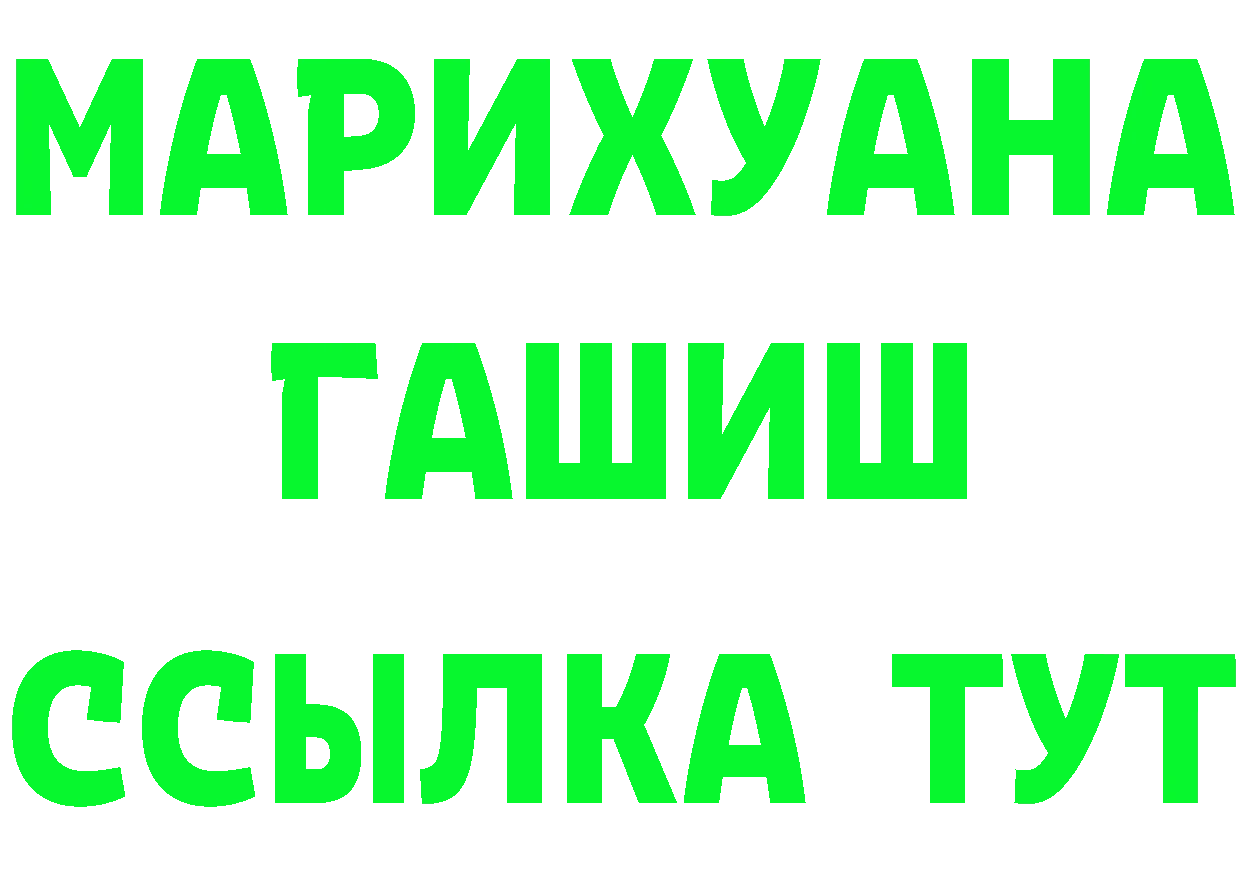 МАРИХУАНА
ГАШИШ
ССЫЛКА ТУТ